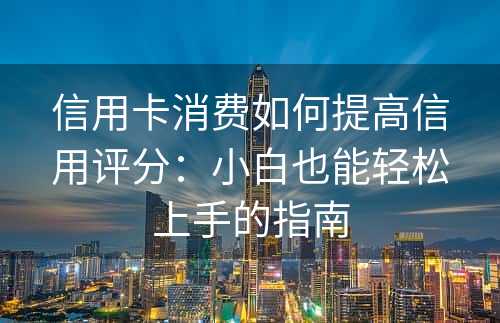 信用卡消费如何提高信用评分：小白也能轻松上手的指南